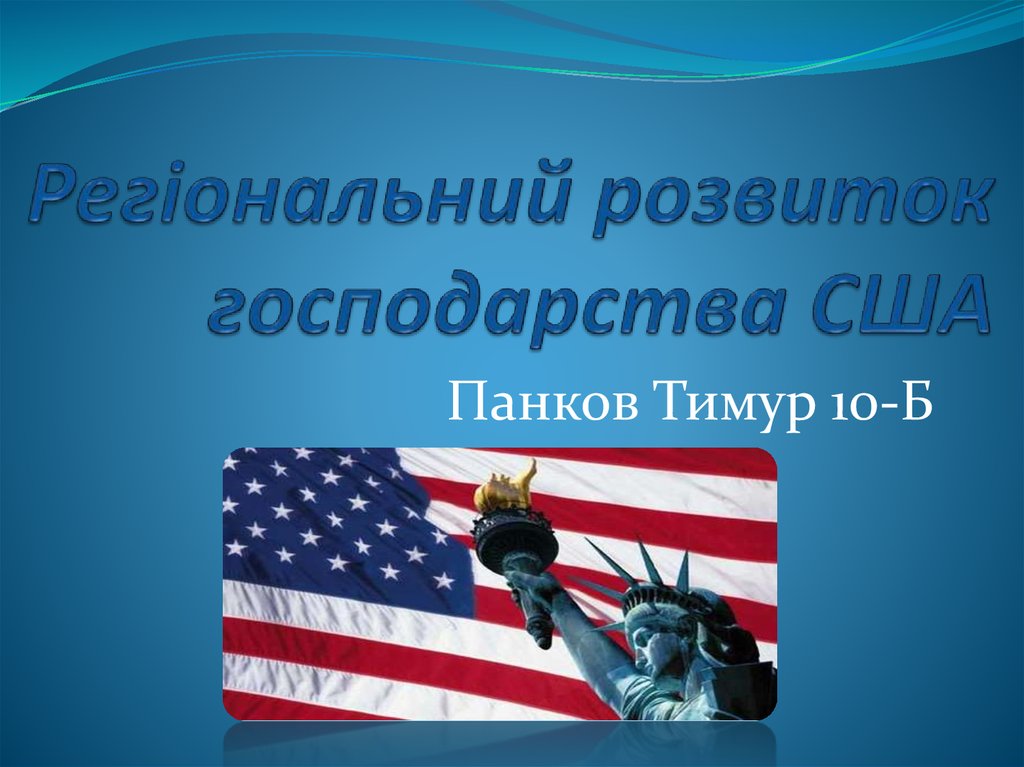 Регіональний розвиток господарства США

Панков Тимур 10-Б